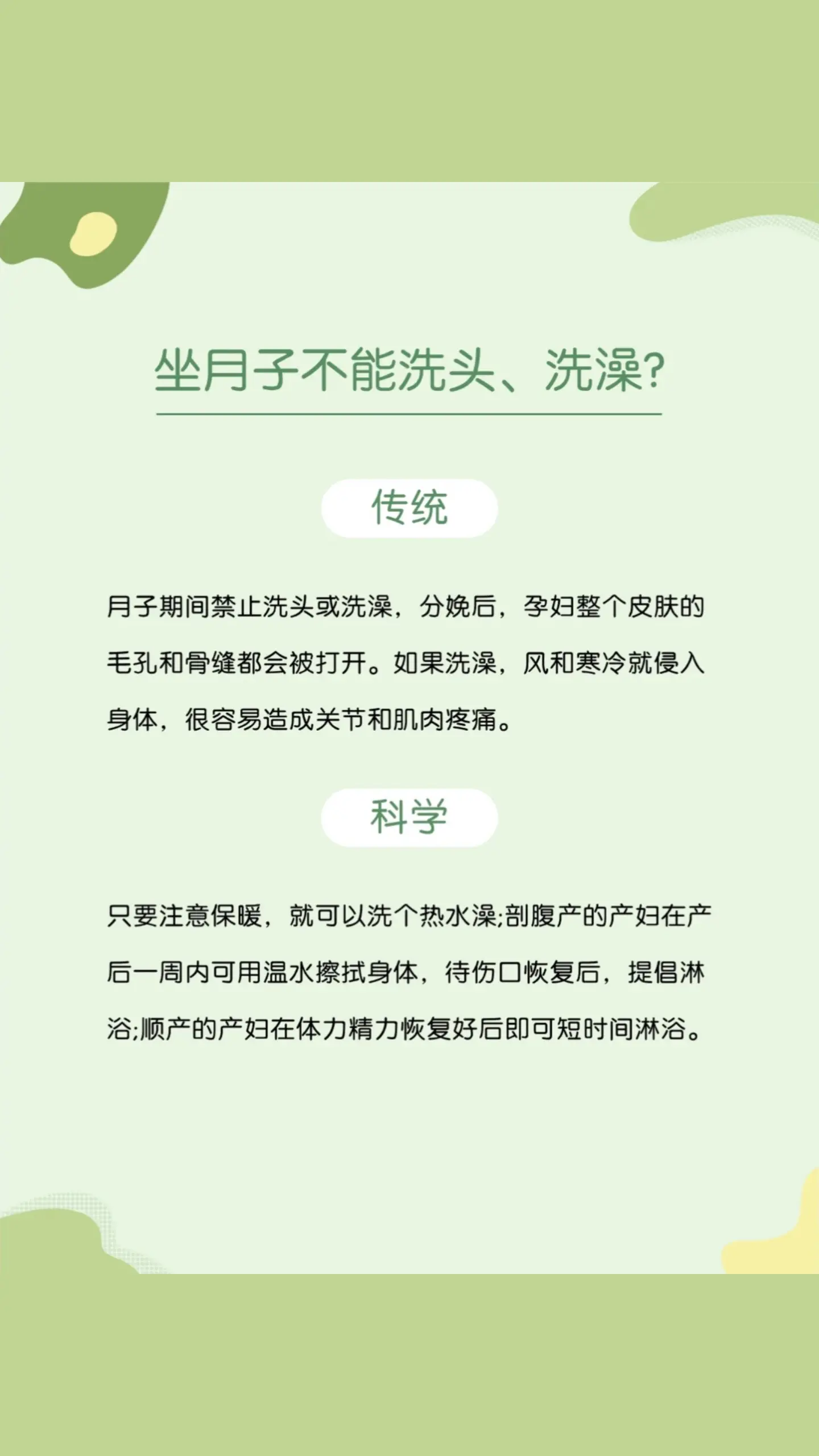 坐月子不能洗头、洗澡?

传统

月子期间禁止洗头或洗澡，分娩后，孕妇整个皮肤的毛孔和骨缝都会被打开。如果洗澡，风和寒冷就侵入身体，很容易造成关节和肌肉疼痛。

科学

只要注意保暖，就可以洗个热水澡;剖腹产的产妇在产后一周内可用温水擦拭身体，待伤口恢复后，提倡淋浴;顺产的产妇在体力精力恢复好后即可短时间淋浴。